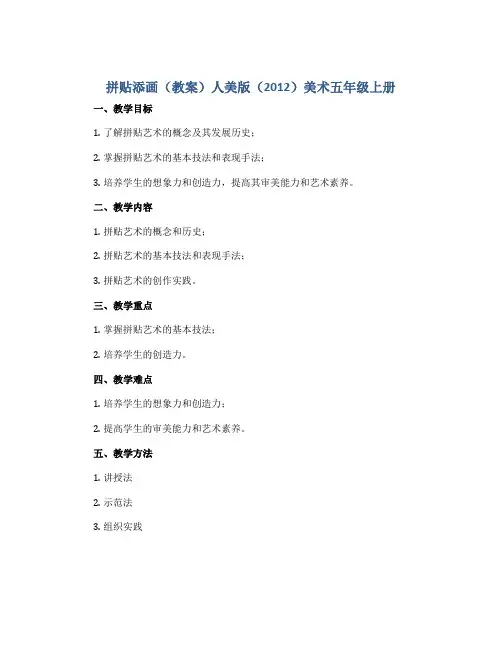 拼贴添画（教案）人美版（2012）美术五年级上册

一、教学目标

1. 了解拼贴艺术的概念及其发展历史；

2. 掌握拼贴艺术的基本技法和表现手法；

3. 培养学生的想象力和创造力，提高其审美能力和艺术素养。

二、教学内容

1. 拼贴艺术的概念和历史；

2. 拼贴艺术的基本技法和表现手法；

3. 拼贴艺术的创作实践。

三、教学重点

1. 掌握拼贴艺术的基本技法；

2. 培养学生的创造力。

四、教学难点

1. 培养学生的想象力和创造力；

2. 提高学生的审美能力和艺术素养。

五、教学方法

1. 讲授法

2. 示范法

3. 组织实践